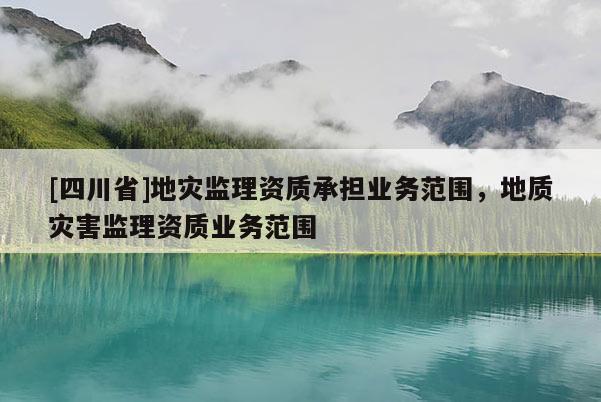 [四川省]地灾监理资质承担业务范围，地质灾害监理资质业务范围